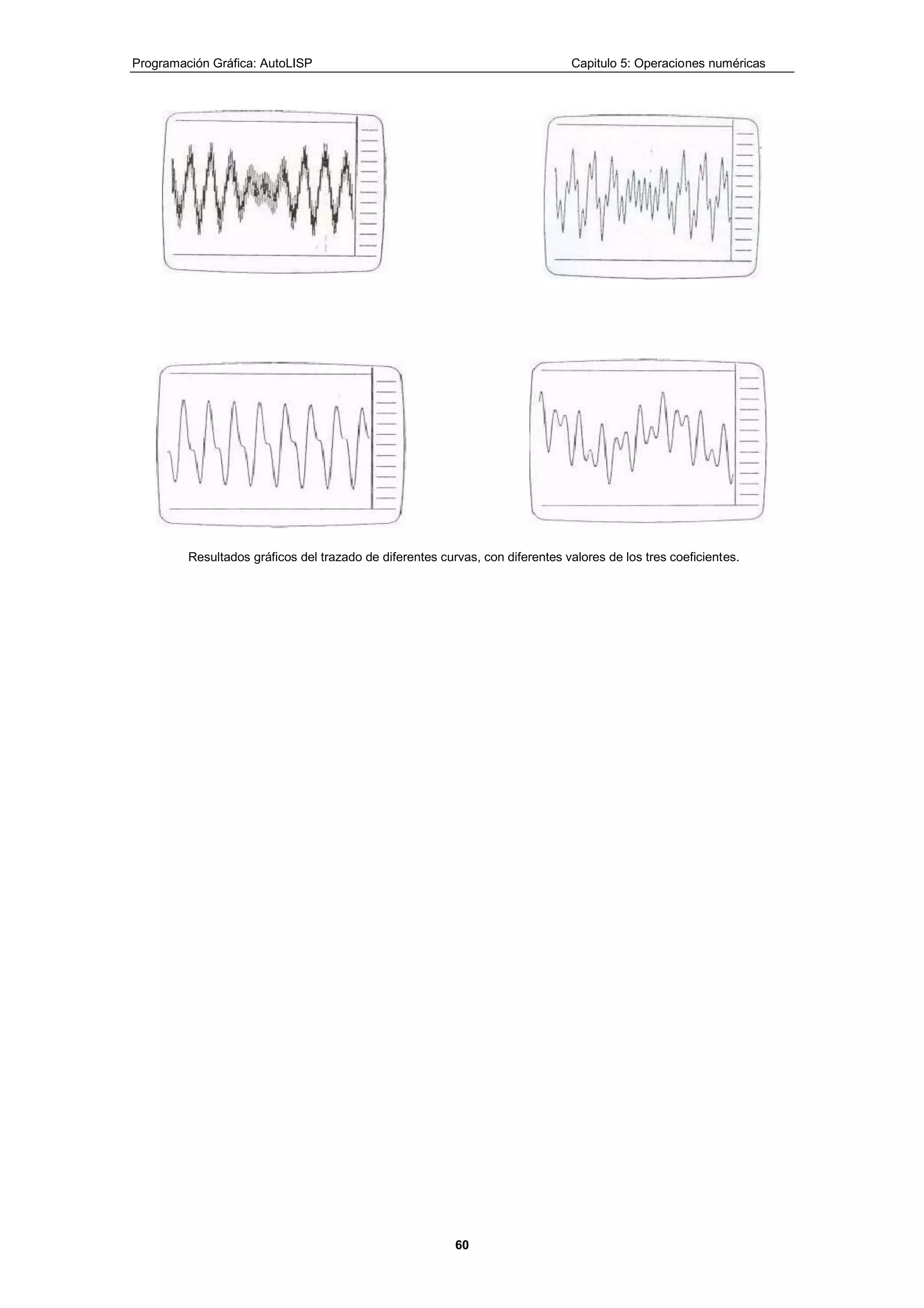 Programación Gráfica: AutoLISP

Capitulo 5: Operaciones numéricas

Resultados gráficos del trazado de diferentes curvas, con diferentes valores de los tres coeficientes.

60